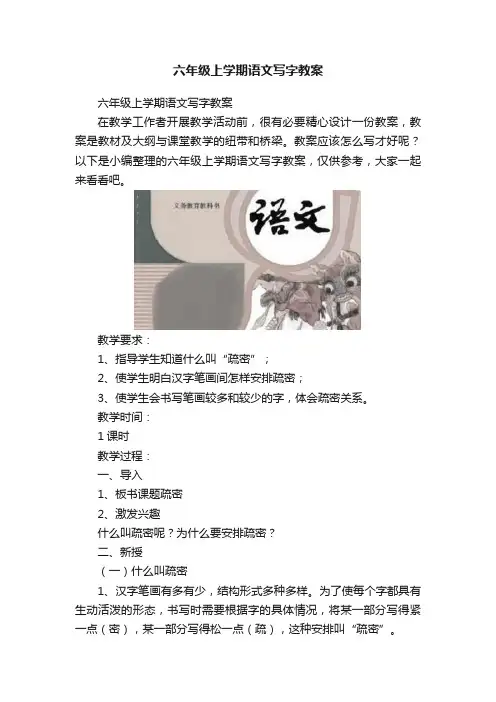 六年级上学期语文写字教案

六年级上学期语文写字教案

在教学工作者开展教学活动前，很有必要精心设计一份教案，教案是教材及大纲与课堂教学的纽带和桥梁。教案应该怎么写才好呢？以下是小编整理的六年级上学期语文写字教案，仅供参考，大家一起来看看吧。

义务教育教科书

语文

教学要求：

1、指导学生知道什么叫“疏密”；

2、使学生明白汉字笔画间怎样安排疏密；

3、使学生会书写笔画较多和较少的字，体会疏密关系。

教学时间：

1 课时

教学过程：

一、导入

1、板书课题疏密

2、激发兴趣

什么叫疏密呢？为什么要安排疏密？

二、新授

（一）什么叫疏密

1、汉字笔画有多有少，结构形式多种多样。为了使每个字都具有生动活泼的形态，书写时需要根据字的具体情况，将某一部分写得紧一点（密），某一部分写得松一点（疏），这种安排叫“疏密”。